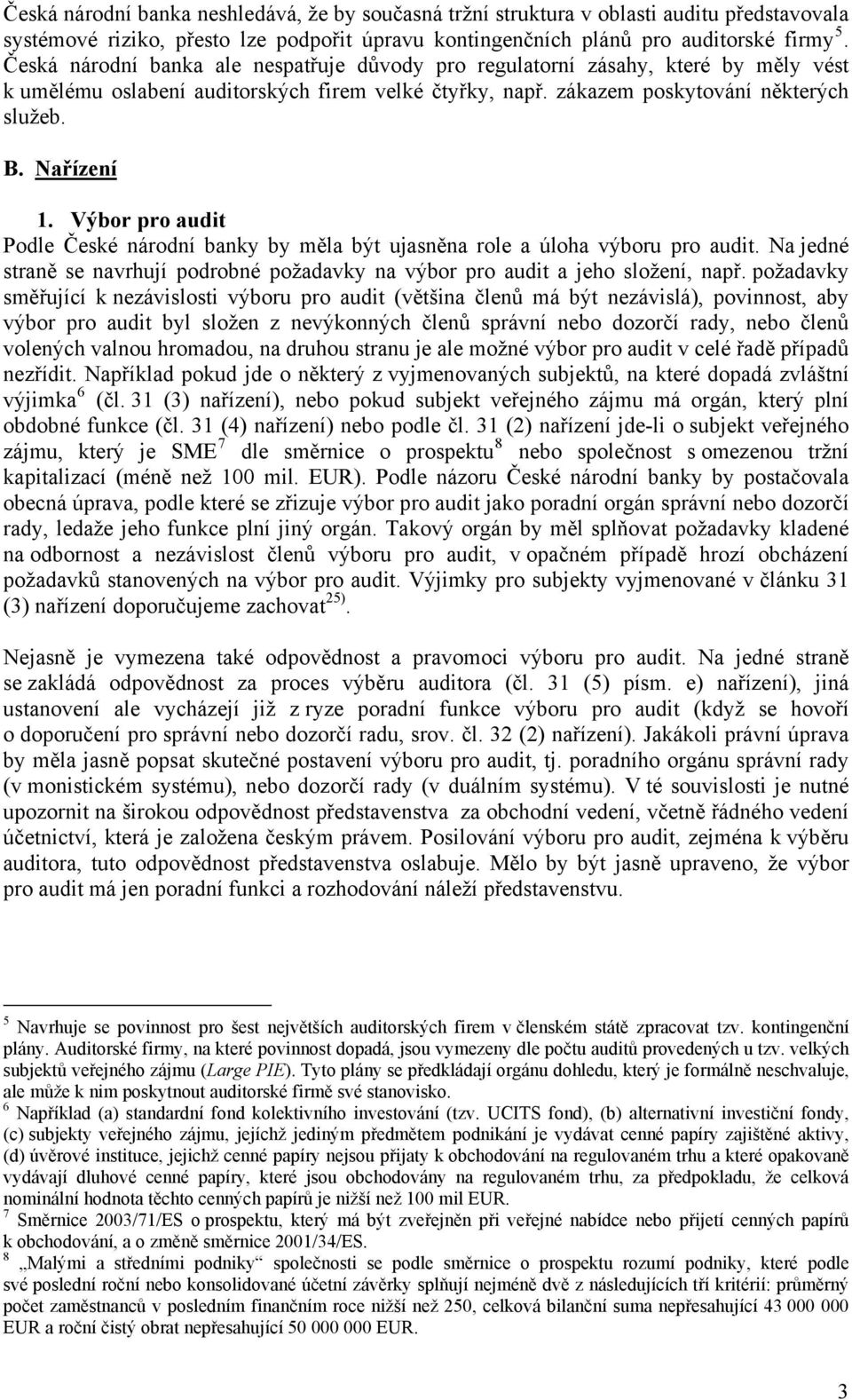 Česká národní banka neshledává, že by současná tržní struktura v oblasti auditu představovala systémové riziko, přesto lze podpořit úpravu kontingenčních plánů pro auditorské firmy $^5$. Česká národní banka ale nespatřuje důvody pro regulatorní zásahy, které by měly vést k umělému oslabení auditorských firem velké čtyřky, např. zákazem poskytování některých služeb.

B. Nařízení

1. Výbor pro audit
Podle České národní banky by měla být ujasněna role a úloha výboru pro audit. Na jedné straně se navrhují podrobné požadavky na výbor pro audit a jeho složení, např. požadavky směřující k nezávislosti výboru pro audit (většina členů má být nezávislá), povinnost, aby výbor pro audit byl složen z nevýkonných členů správní nebo dozorčí rady, nebo členů volených valnou hromadou, na druhou stranu je ale možné výbor pro audit v celé řadě případů nezřídit. Například pokud jde o některý z vyjmenovaných subjektů, na které dopadá zvláštní výjimka $^6$ (čl. 31 (3) nařízení), nebo pokud subjekt veřejného zájmu má orgán, který plní obdobné funkce (čl. 31 (4) nařízení) nebo podle čl. 31 (2) nařízení jde-li o subjekt veřejného zájmu, který je SME $^7$ dle směrnice o prospektu $^8$ nebo společnost s omezenou tržní kapitalizací (méně než 100 mil. EUR). Podle názoru České národní banky by postačovala obecná úprava, podle které se zřizuje výbor pro audit jako poradní orgán správní nebo dozorčí rady, ledaže jeho funkce plní jiný orgán. Takový orgán by měl splňovat požadavky kladené na odbornost a nezávislost členů výboru pro audit, v opačném případě hrozí obcházení požadavků stanovených na výbor pro audit. Výjimky pro subjekty vyjmenované v článku 31 (3) nařízení doporučujeme zachovat $^{25)}$.

Nejasně je vymezena také odpovědnost a pravomoci výboru pro audit. Na jedné straně se zakládá odpovědnost za proces výběru auditora (čl. 31 (5) písm. e) nařízení), jiná ustanovení ale vycházejí již z ryze poradní funkce výboru pro audit (když se hovoří o doporučení pro správní nebo dozorčí radu, srov. čl. 32 (2) nařízení). Jakákoli právní úprava by měla jasně popsat skutečné postavení výboru pro audit, tj. poradního orgánu správní rady (v monistickém systému), nebo dozorčí rady (v duálním systému). V té souvislosti je nutné upozornit na širokou odpovědnost představenstva za obchodní vedení, včetně řádného vedení účetnictví, která je založena českým právem. Posilování výboru pro audit, zejména k výběru auditora, tuto odpovědnost představenstva oslabuje. Mělo by být jasně upraveno, že výbor pro audit má jen poradní funkci a rozhodování náleží představenstvu.

$^5$ Navrhuje se povinnost pro šest největších auditorských firem v členském státě zpracovat tzv. kontingenční plány. Auditorské firmy, na které povinnost dopadá, jsou vymezeny dle počtu auditů provedených u tzv. velkých subjektů veřejného zájmu (Large PIE). Tyto plány se předkládají orgánu dohledu, který je formálně neschvaluje, ale může k nim poskytnout auditorské firmě své stanovisko.
$^6$ Například (a) standardní fond kolektivního investování (tzv. UCITS fond), (b) alternativní investiční fondy, (c) subjekty veřejného zájmu, jejichž jediným předmětem podnikání je vydávat cenné papíry zajištěné aktivy, (d) úvěrové instituce, jejichž cenné papíry nejsou přijaty k obchodování na regulovaném trhu a které opakovaně vydávají dluhové cenné papíry, které jsou obchodovány na regulovaném trhu, za předpokladu, že celková nominální hodnota těchto cenných papírů je nižší než 100 mil EUR.
$^7$ Směrnice 2003/71/ES o prospektu, který má být zveřejněn při veřejné nabídce nebo přijetí cenných papírů k obchodování, a o změně směrnice 2001/34/ES.
$^8$ „Malými a středními podniky“ společnosti se podle směrnice o prospektu rozumí podniky, které podle své poslední roční nebo konsolidované účetní závěrky splňují nejméně dvě z následujících tří kritérií: průměrný počet zaměstnanců v posledním finančním roce nižší než 250, celková bilanční suma nepřesahující 43 000 000 EUR a roční čistý obrat nepřesahující 50 000 000 EUR.

3